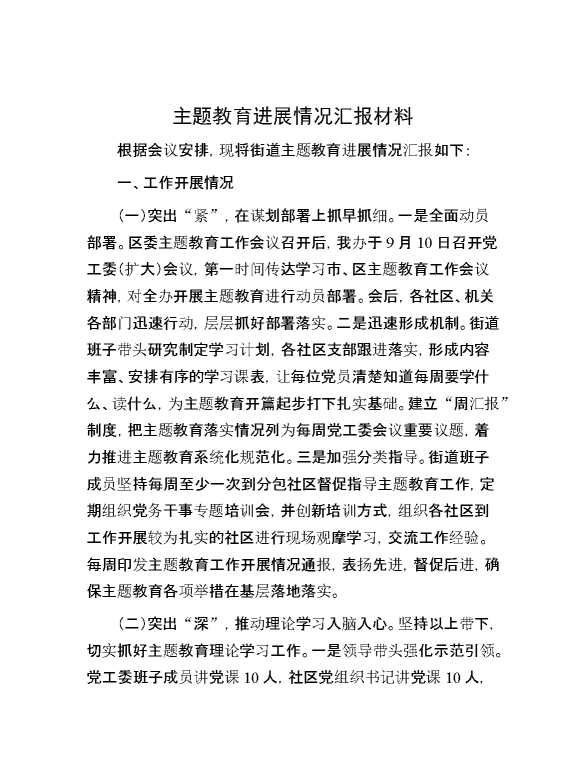 主题教育进展情况汇报材料

根据会议安排，现将街道主题教育进展情况汇报如下：

一、工作开展情况

（一）突出“紧”，在谋划部署上抓早抓细。一是全面动员部署。区委主题教育工作会议召开后，我办于9月10日召开党工委（扩大）会议，第一时间传达学习市、区主题教育工作会议精神，对全办开展主题教育进行动员部署。会后，各社区、机关各部门迅速行动，层层抓好部署落实。二是迅速形成机制。街道班子带头研究制定学习计划，各社区支部跟进落实，形成内容丰富、安排有序的学习课表，让每位党员清楚知道每周要学什么、读什么，为主题教育开篇起步打下扎实基础。建立“周汇报”制度，把主题教育落实情况列为每周党工委会议重要议题，着力推进主题教育系统化规范化。三是加强分类指导。街道班子成员坚持每周至少一次到分包社区督促指导主题教育工作，定期组织党务干事专题培训会，并创新培训方式，组织各社区到工作开展较为扎实的社区进行现场观摩学习，交流工作经验。每周印发主题教育工作开展情况通报，表扬先进，督促后进，确保主题教育各项举措在基层落地落实。

（二）突出“深”，推动理论学习入脑入心。坚持以上带下，切实抓好主题教育理论学习工作。一是领导带头强化示范引领。党工委班子成员讲党课10人，社区党组织书记讲党课10人，